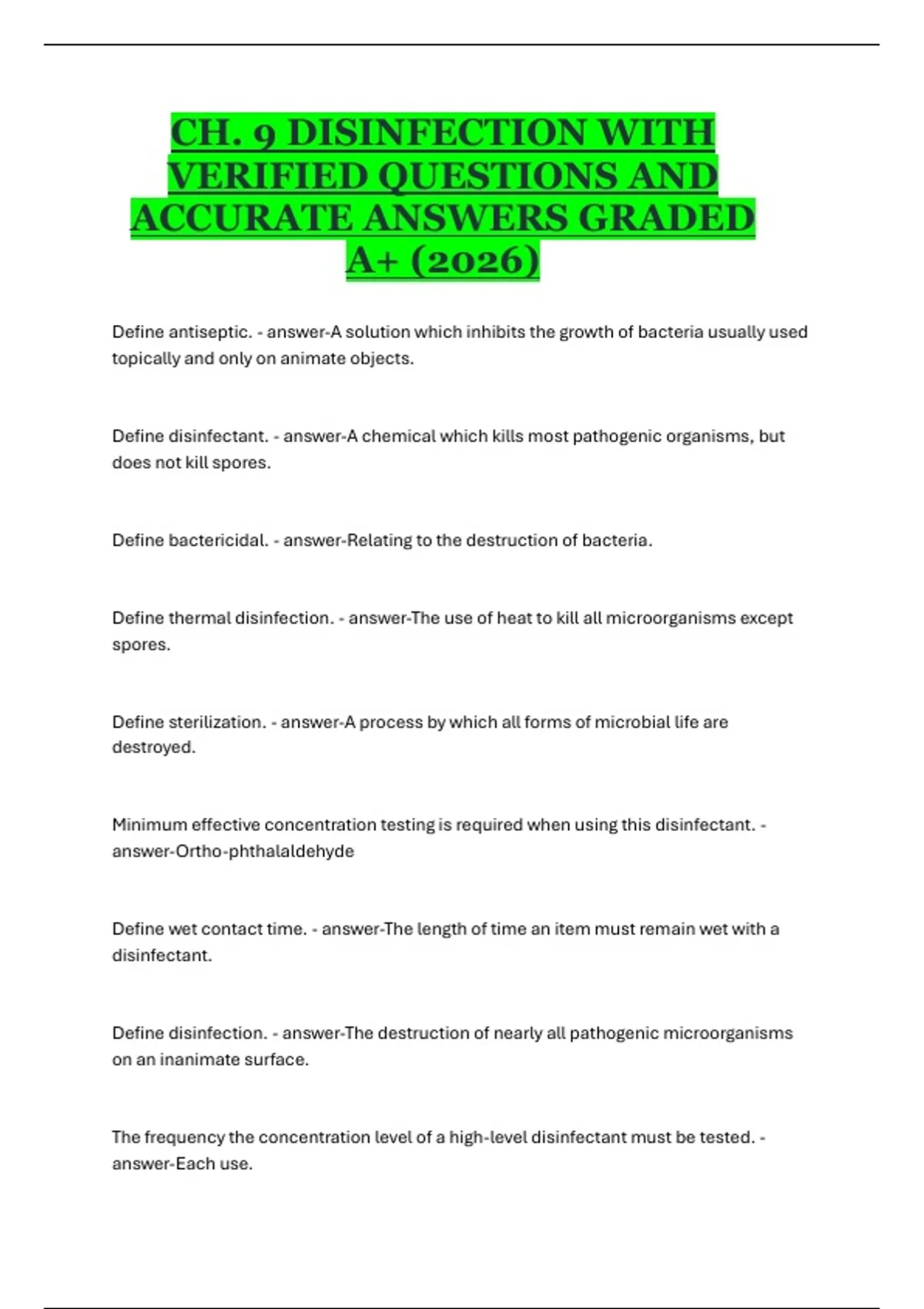 CH. 9 DISINFECTION WITH VERIFIED QUESTIONS AND ACCURATE ANSWERS GRADED A+ (2026)

Define antiseptic. - answer-A solution which inhibits the growth of bacteria usually used topically and only on animate objects.

Define disinfectant. - answer-A chemical which kills most pathogenic organisms, but does not kill spores.

Define bactericidal. - answer-Relating to the destruction of bacteria.

Define thermal disinfection. - answer-The use of heat to kill all microorganisms except spores.

Define sterilization. - answer-A process by which all forms of microbial life are destroyed.

Minimum effective concentration testing is required when using this disinfectant. - answer-Ortho-phthalaldehyde

Define wet contact time. - answer-The length of time an item must remain wet with a disinfectant.

Define disinfection. - answer-The destruction of nearly all pathogenic microorganisms on an inanimate surface.

The frequency the concentration level of a high-level disinfectant must be tested. - answer-Each use.